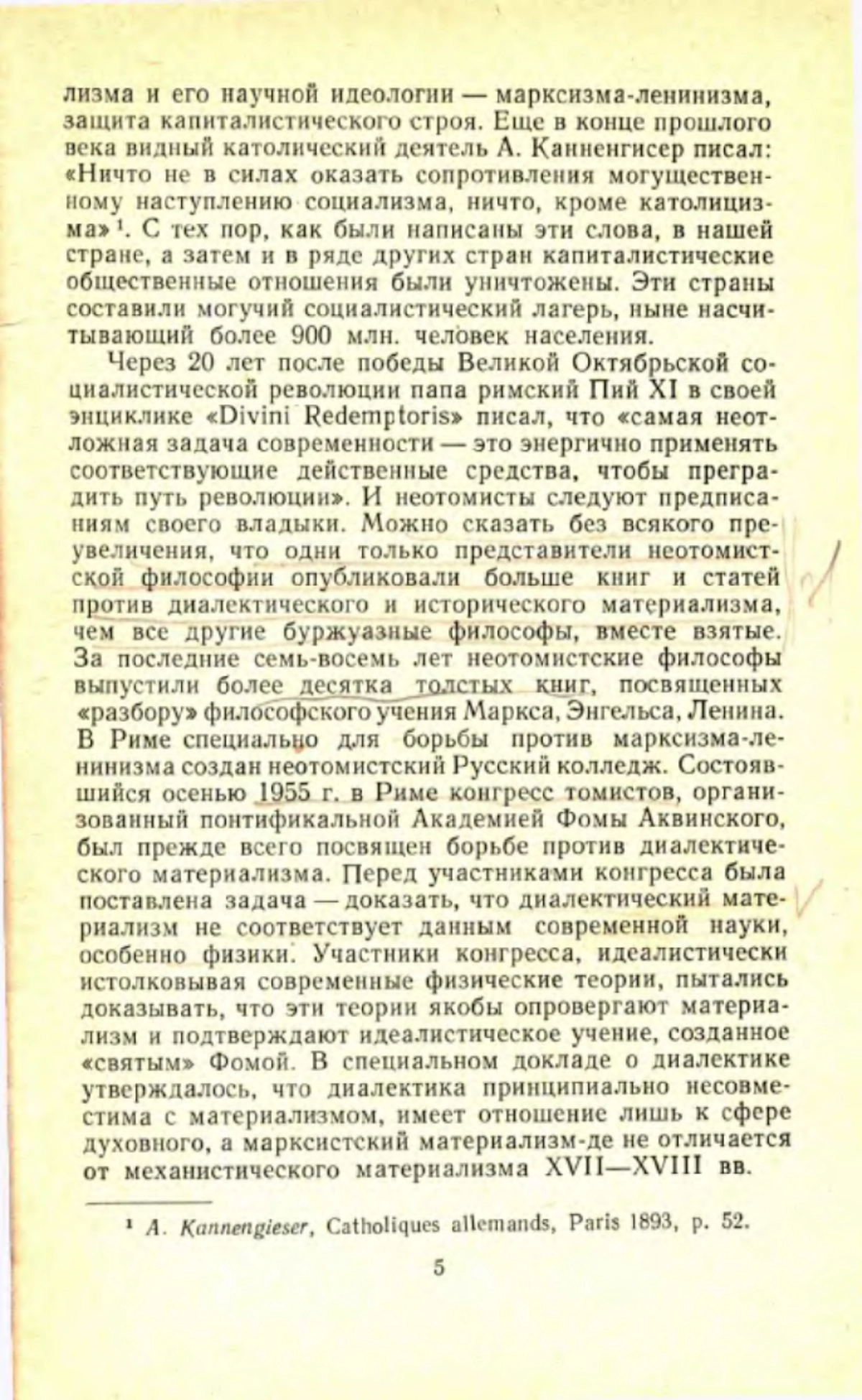 лизма и его научной идеологии — марксизма-ленинизма, защита капиталистического строя. Еще в конце прошлого века видный католический деятель А. Канненгисер писал: «Ничто не в силах оказать сопротивления могущественному наступлению социализма, ничто, кроме католицизма»$^1$. С тех пор, как были написаны эти слова, в нашей стране, а затем и в ряде других стран капиталистические общественные отношения были уничтожены. Эти страны составили могучий социалистический лагерь, ныне насчитывающий более 900 млн. человек населения.

Через 20 лет после победы Великой Октябрьской социалистической революции папа римский Пий XI в своей энциклике «Divini Redemptoris» писал, что «самая неотложная задача современности — это энергично применять соответствующие действенные средства, чтобы преградить путь революции». И неотомисты следуют предписаниям своего владыки. Можно сказать без всякого преувеличения, что одни только представители неотомистской философии опубликовали больше книг и статей против диалектического и исторического материализма, чем все другие буржуазные философы, вместе взятые. За последние семь-восемь лет неотомистские философы выпустили более десятка толстых книг, посвященных «разбору» философского учения Маркса, Энгельса, Ленина. В Риме специально для борьбы против марксизма-ленинизма создан неотомистский Русский колледж. Состоявшийся осенью 1955 г. в Риме конгресс томистов, организованный понтификальной Академией Фомы Аквинского, был прежде всего посвящен борьбе против диалектического материализма. Перед участниками конгресса была поставлена задача — доказать, что диалектический материализм не соответствует данным современной науки, особенно физики. Участники конгресса, идеалистически истолковывая современные физические теории, пытались доказывать, что эти теории якобы опровергают материализм и подтверждают идеалистическое учение, созданное «святым» Фомой. В специальном докладе о диалектике утверждалось, что диалектика принципиально несовместима с материализмом, имеет отношение лишь к сфере духовного, а марксистский материализм-де не отличается от механистического материализма XVII—XVIII вв.

$^1$ A. Kannengieser, Catholiques allemands, Paris 1893, p. 52.

5